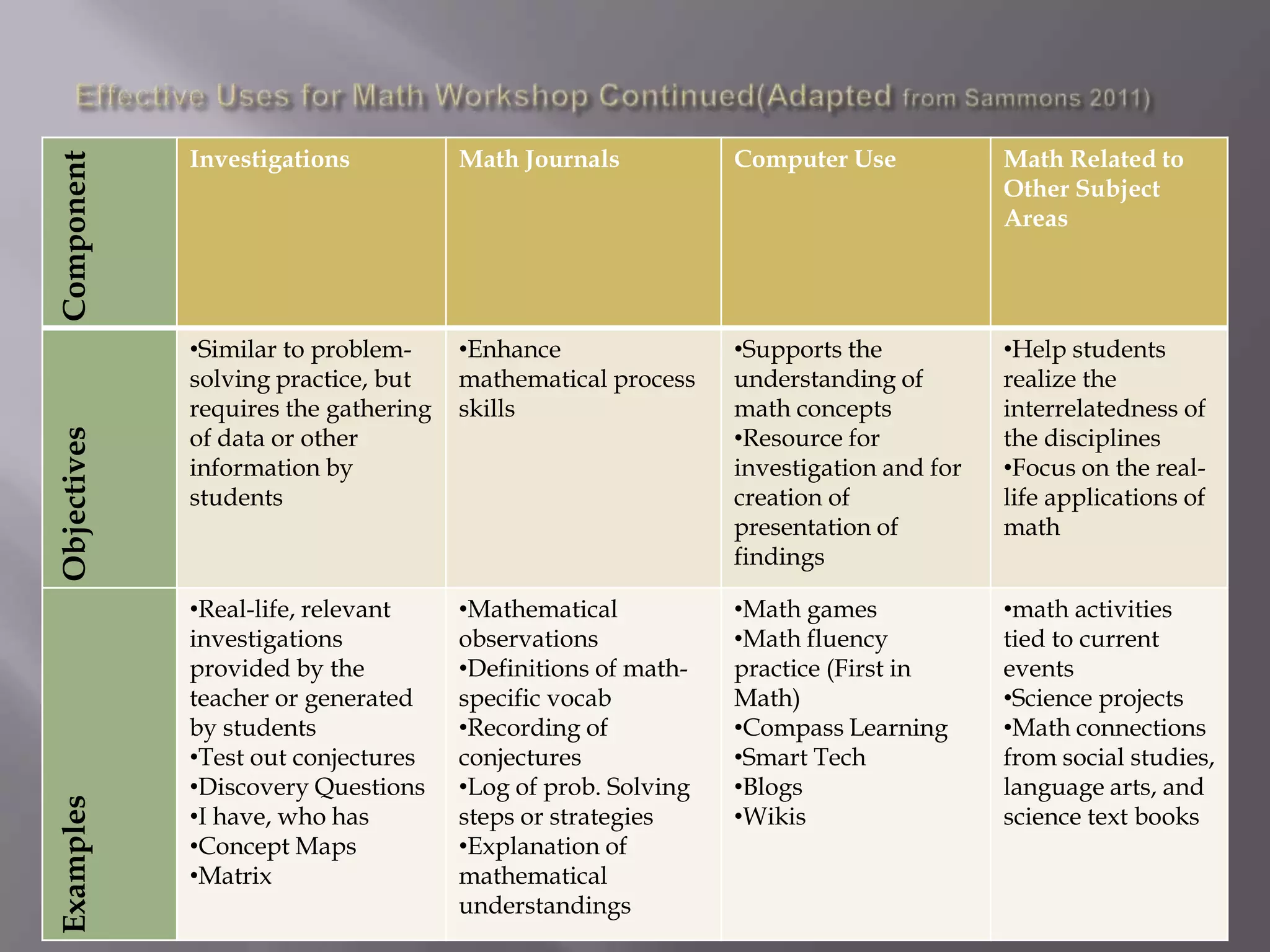 Effective Uses for Math Workshop Continued(Adapted from Sammons 2011)

| Component | Investigations | Math Journals | Computer Use | Math Related to Other Subject Areas |
|---|---|---|---|---|
| Objectives | •Similar to problem-solving practice, but requires the gathering of data or other information by students | •Enhance mathematical process skills | •Supports the understanding of math concepts •Resource for investigation and for creation of presentation of findings | •Help students realize the interrelatedness of the disciplines •Focus on the real-life applications of math |
| Examples | •Real-life, relevant investigations provided by the teacher or generated by students •Test out conjectures •Discovery Questions •I have, who has •Concept Maps •Matrix | •Mathematical observations •Definitions of math-specific vocab •Recording of conjectures •Log of prob. Solving steps or strategies •Explanation of mathematical understandings | •Math games •Math fluency practice (First in Math) •Compass Learning •Smart Tech •Blogs •Wikis | •math activities tied to current events •Science projects •Math connections from social studies, language arts, and science text books |